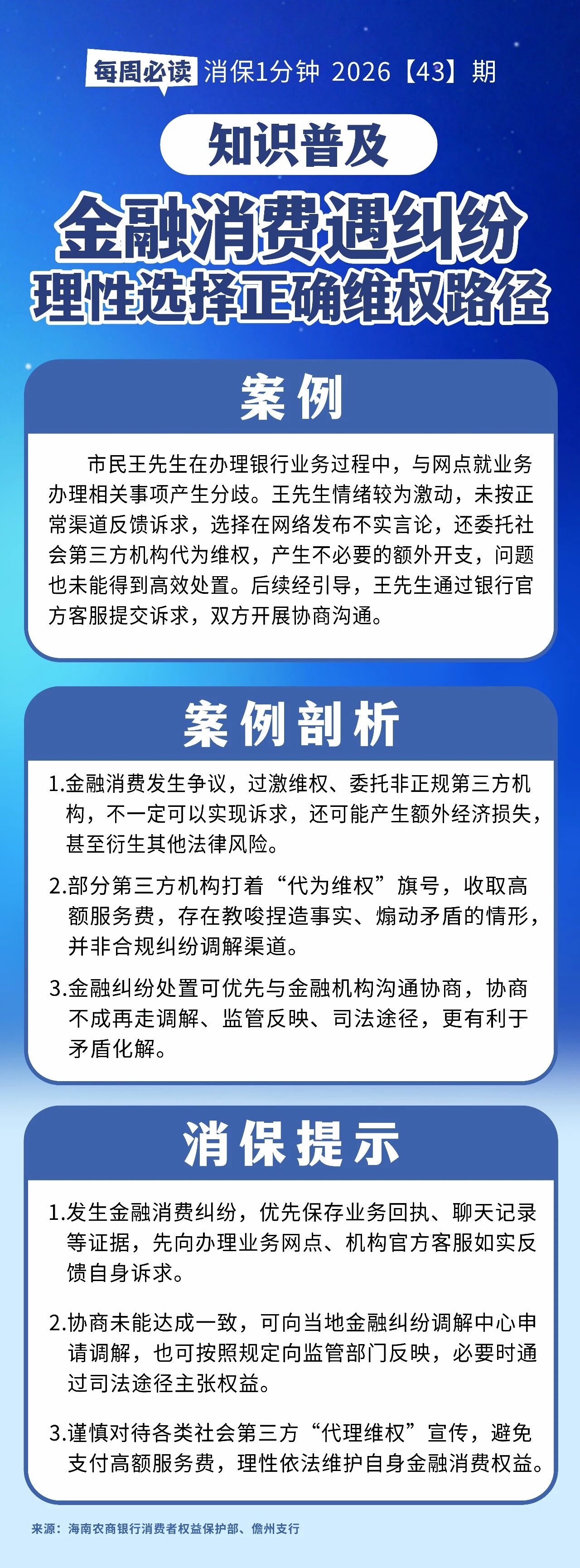 每周必读 消保1分钟 2026【43】期

知识普及

金融消费遇纠纷
理性选择正确维权路径

案例

市民王先生在办理银行业务过程中，与网点就业务办理相关事项产生分歧。王先生情绪较为激动，未按正常渠道反馈诉求，选择在网络发布不实言论，还委托社会第三方机构代为维权，产生不必要的额外开支，问题也未能得到高效处置。后续经引导，王先生通过银行官方客服提交诉求，双方开展协商沟通。

案例剖析

1.金融消费发生争议，过激维权、委托非正规第三方机构，不一定可以实现诉求，还可能产生额外经济损失，甚至衍生其他法律风险。

2.部分第三方机构打着“代为维权”旗号，收取高额服务费，存在教唆捏造事实、煽动矛盾的情形，并非合规纠纷调解渠道。

3.金融纠纷处置可优先与金融机构沟通协商，协商不成再走调解、监管反映、司法途径，更有利于矛盾化解。

消保提示

1.发生金融消费纠纷，优先保存业务回执、聊天记录等证据，先向办理业务网点、机构官方客服如实反馈自身诉求。

2.协商未能达成一致，可向当地金融纠纷调解中心申请调解，也可按照规定向监管部门反映，必要时通过司法途径主张权益。

3.谨慎对待各类社会第三方“代理维权”宣传，避免支付高额服务费，理性依法维护自身金融消费权益。

来源：海南农商银行消费者权益保护部、儋州支行